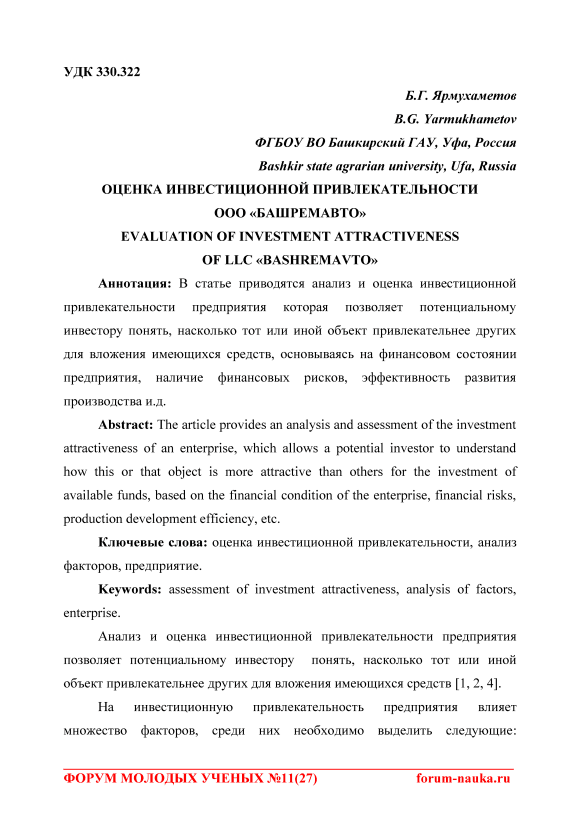 УДК 330.322

Б.Г. Ярмухаметов
B.G. Yarmukhametov
ФГБОУ ВО Башкирский ГАУ, Уфа, Россия
Bashkir state agrarian university, Ufa, Russia

ОЦЕНКА ИНВЕСТИЦИОННОЙ ПРИВЛЕКАТЕЛЬНОСТИ ООО «БАШРЕМАВТО»
EVALUATION OF INVESTMENT ATTRACTIVENESS OF LLC «BASHREMAVTO»

Аннотация: В статье приводятся анализ и оценка инвестиционной привлекательности предприятия которая позволяет потенциальному инвестору понять, насколько тот или иной объект привлекательнее других для вложения имеющихся средств, основываясь на финансовом состоянии предприятия, наличие финансовых рисков, эффективность развития производства и.д.

Abstract: The article provides an analysis and assessment of the investment attractiveness of an enterprise, which allows a potential investor to understand how this or that object is more attractive than others for the investment of available funds, based on the financial condition of the enterprise, financial risks, production development efficiency, etc.

Ключевые слова: оценка инвестиционной привлекательности, анализ факторов, предприятие.

Keywords: assessment of investment attractiveness, analysis of factors, enterprise.

Анализ и оценка инвестиционной привлекательности предприятия позволяет потенциальному инвестору понять, насколько тот или иной объект привлекательнее других для вложения имеющихся средств [1, 2, 4].

На инвестиционную привлекательность предприятия влияет множество факторов, среди них необходимо выделить следующие:

ФОРУМ МОЛОДЫХ УЧЕНЫХ №11(27) forum-nauka.ru